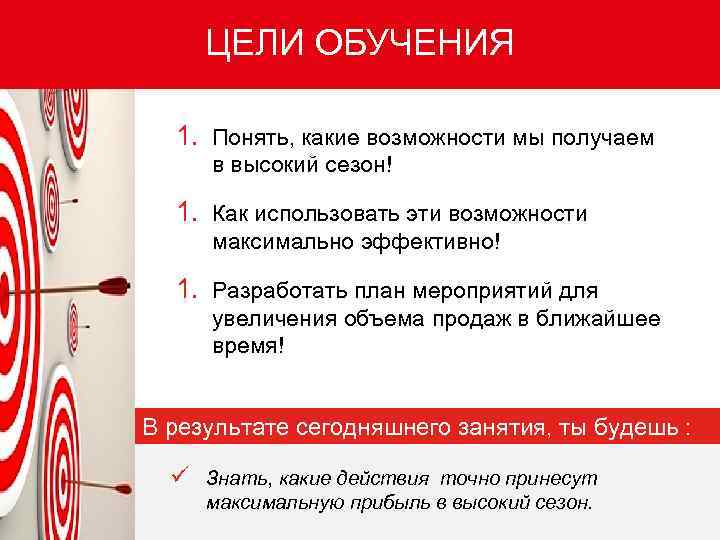 ЦЕЛИ ОБУЧЕНИЯ

1. Понять, какие возможности мы получаем в высокий сезон!

1. Как использовать эти возможности максимально эффективно!

1. Разработать план мероприятий для увеличения объема продаж в ближайшее время!

В результате сегодняшнего занятия, ты будешь :

✓ Знать, какие действия точно принесут максимальную прибыль в высокий сезон.